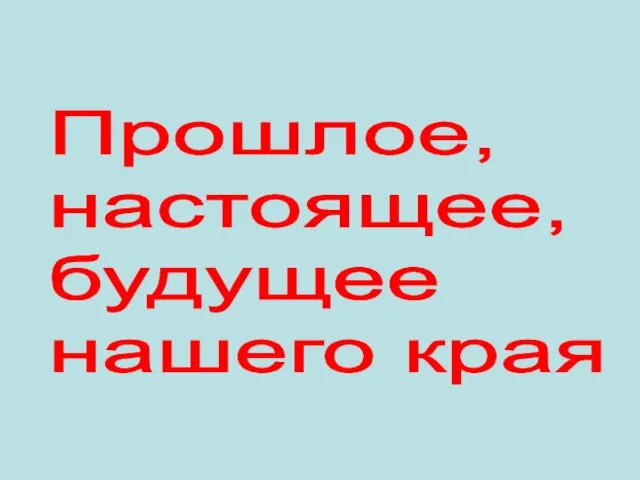 Прошлое, настоящее, будущее нашего края